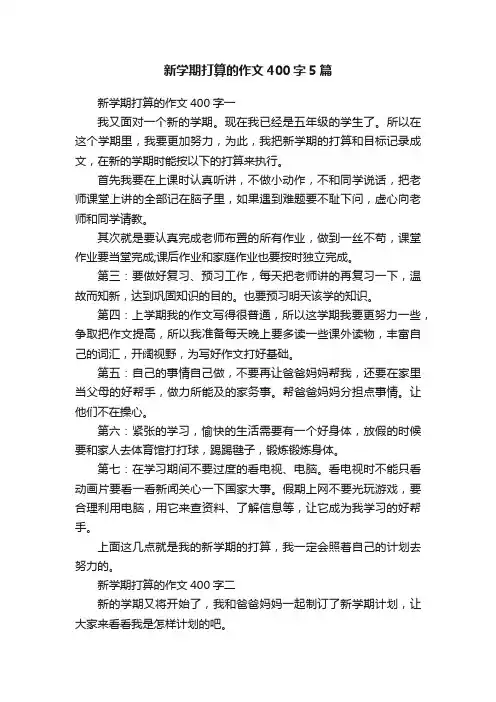 新学期打算的作文 400 字 5 篇

新学期打算的作文 400 字一

我又面对一个新的学期。现在我已经是五年级的学生了。所以在这个学期里，我要更加努力，为此，我把新学期的打算和目标记录成文，在新的学期时能按以下的打算来执行。

首先我要在上课时认真听讲，不做小动作，不和同学说话，把老师课堂上讲的全部记在脑子里，如果遇到难题要不耻下问，虚心向老师和同学请教。

其次就是要认真完成老师布置的所有作业，做到一丝不苟，课堂作业要当堂完成;课后作业和家庭作业也要按时独立完成。

第三：要做好复习、预习工作，每天把老师讲的再复习一下，温故而知新，达到巩固知识的目的。也要预习明天该学的知识。

第四：上学期我的作文写得很普通，所以这学期我要更努力一些，争取把作文提高，所以我准备每天晚上要多读一些课外读物，丰富自己的词汇，开阔视野，为写好作文打好基础。

第五：自己的事情自己做，不要再让爸爸妈妈帮我，还要在家里当父母的好帮手，做力所能及的家务事。帮爸爸妈妈分担点事情。让他们不在操心。

第六：紧张的学习，愉快的生活需要有一个好身体，放假的时候要和家人去体育馆打打球，踢踢毽子，锻炼锻炼身体。

第七：在学习期间不要过度的看电视、电脑。看电视时不能只看动画片要看一看新闻关心一下国家大事。假期上网不要光玩游戏，要合理利用电脑，用它来查资料、了解信息等，让它成为我学习的好帮手。

上面这几点就是我的新学期的打算，我一定会照着自己的计划去努力的。

新学期打算的作文 400 字二

新的学期又将开始了，我和爸爸妈妈一起制订了新学期计划，让大家来看看我是怎样计划的吧。